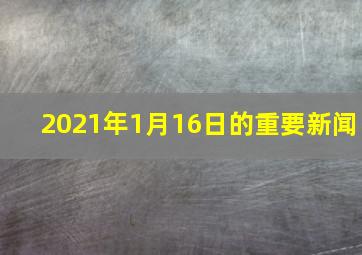 2021年1月16日的重要新闻